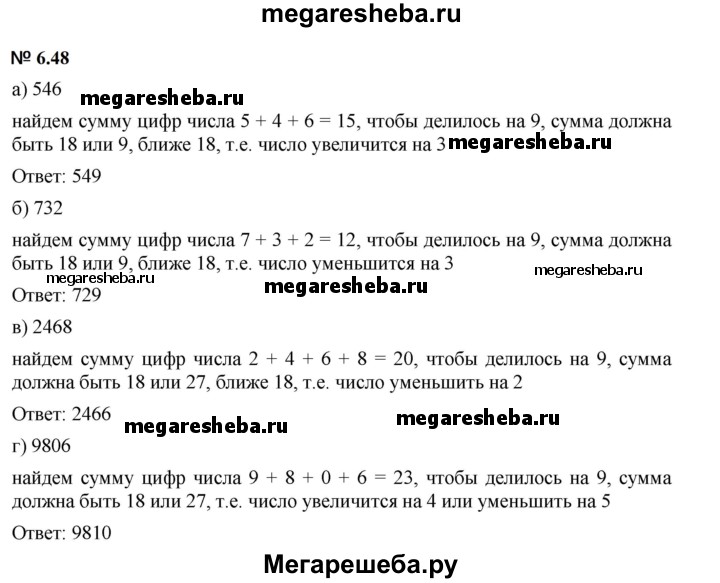 megaresheba.ru

№ 6.48

а) 546 megaresheba.ru

найдем сумму цифр числа $5 + 4 + 6 = 15$, чтобы делилось на 9, сумма должна быть 18 или 9, ближе 18, т.е. число увеличится на 3 megaresheba.ru

Ответ: 549

б) 732

найдем сумму цифр числа $7 + 3 + 2 = 12$, чтобы делилось на 9, сумма должна быть 18 или 9, ближе 18, т.е. число уменьшится на 3 megaresheba.ru

megaresheba.ru megaresheba.ru

Ответ: 729

в) 2468

найдем сумму цифр числа $2 + 4 + 6 + 8 = 20$, чтобы делилось на 9, сумма должна быть 18 или 27, ближе 18, т.е. число уменьшить на 2

Ответ: 2466 megaresheba.ru megaresheba.ru

г) 9806

найдем сумму цифр числа $9 + 8 + 0 + 6 = 23$, чтобы делилось на 9, сумма должна быть 18 или 27, т.е. число увеличится на 4 или уменьшить на 5

Ответ: 9810

Мегарешеба.ру